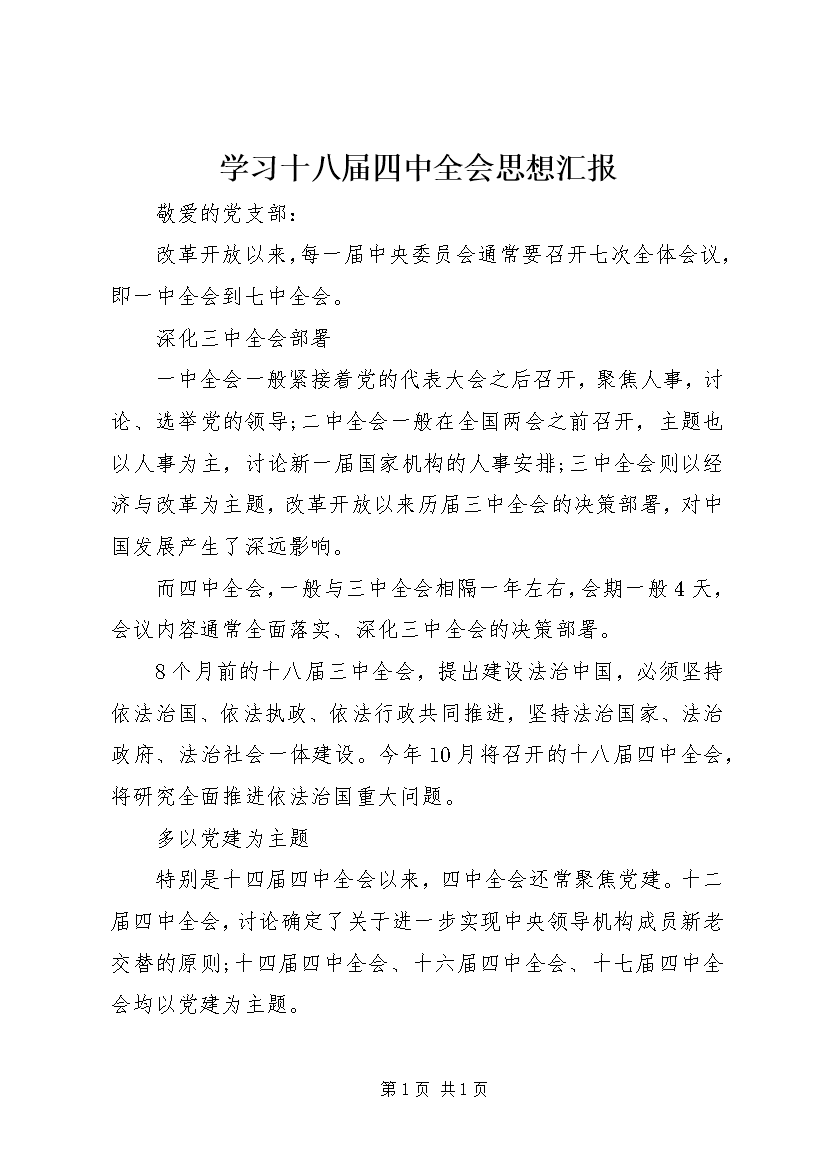 学习十八届四中全会思想汇报

敬爱的党支部：

改革开放以来，每一届中央委员会通常要召开七次全体会议，即一中全会到七中全会。

深化三中全会部署

一中全会一般紧接着党的代表大会之后召开，聚焦人事，讨论、选举党的领导；二中全会一般在全国两会之前召开，主题也以人事为主，讨论新一届国家机构的人事安排；三中全会则以经济与改革为主题，改革开放以来历届三中全会的决策部署，对中国发展产生了深远影响。

而四中全会，一般与三中全会相隔一年左右，会期一般4天，会议内容通常全面落实、深化三中全会的决策部署。

8个月前的十八届三中全会，提出建设法治中国，必须坚持依法治国、依法执政、依法行政共同推进，坚持法治国家、法治政府、法治社会一体建设。今年10月将召开的十八届四中全会，将研究全面推进依法治国重大问题。

多以党建为主题

特别是十四届四中全会以来，四中全会还常聚焦党建。十二届四中全会，讨论确定了关于进一步实现中央领导机构成员新老交替的原则；十四届四中全会、十六届四中全会、十七届四中全会均以党建为主题。

第1页 共1页